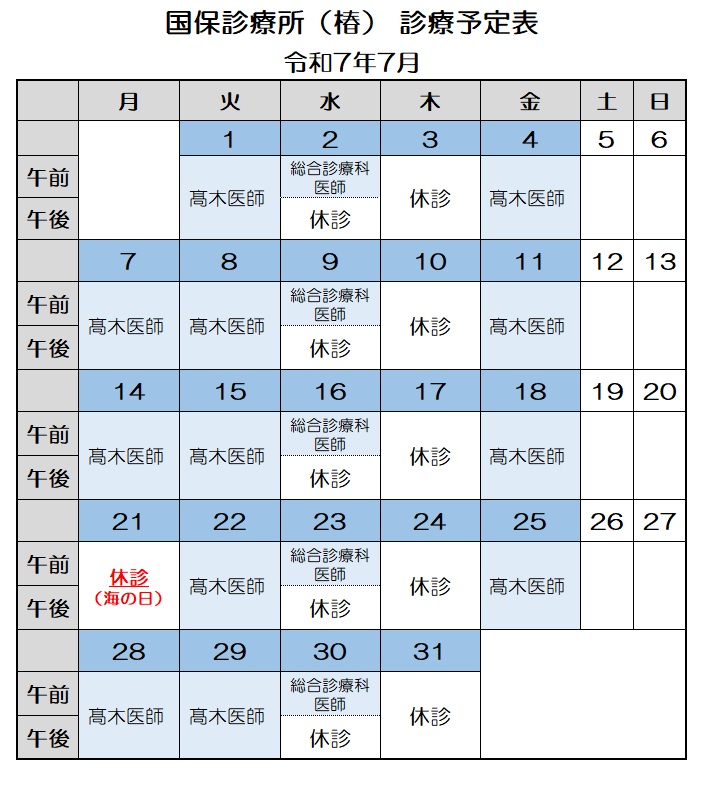 国保診療所（椿） 診療予定表

令和7年7月

| | 月 | 火 | 水 | 木 | 金 | 土 | 日 |
|---|---|---|---|---|---|---|---|
| | | 1 | 2 | 3 | 4 | 5 | 6 |
| 午前 | | 髙木医師 | 総合診療科医師 | 休診 | 髙木医師 | | |
| 午後 | | 髙木医師 | 休診 | 休診 | 髙木医師 | | |
| | 7 | 8 | 9 | 10 | 11 | 12 | 13 |
| 午前 | 髙木医師 | 髙木医師 | 総合診療科医師 | 休診 | 髙木医師 | | |
| 午後 | 髙木医師 | 髙木医師 | 休診 | 休診 | 髙木医師 | | |
| | 14 | 15 | 16 | 17 | 18 | 19 | 20 |
| 午前 | 髙木医師 | 髙木医師 | 総合診療科医師 | 休診 | 髙木医師 | | |
| 午後 | 髙木医師 | 髙木医師 | 休診 | 休診 | 髙木医師 | | |
| | 21 | 22 | 23 | 24 | 25 | 26 | 27 |
| 午前 | 休診（海の日） | 髙木医師 | 総合診療科医師 | 休診 | 髙木医師 | | |
| 午後 | 休診（海の日） | 髙木医師 | 休診 | 休診 | 髙木医師 | | |
| | 28 | 29 | 30 | 31 | | | |
| 午前 | 髙木医師 | 髙木医師 | 総合診療科医師 | 休診 | | | |
| 午後 | 髙木医師 | 髙木医師 | 休診 | 休診 | | | |